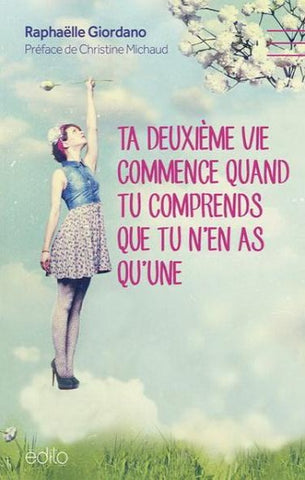 Raphaëlle Giordano
Préface de Christine Michaud

TA DEUXIÈME VIE COMMENCE QUAND TU COMPRENDS QUE TU N'EN AS QU'UNE

edito